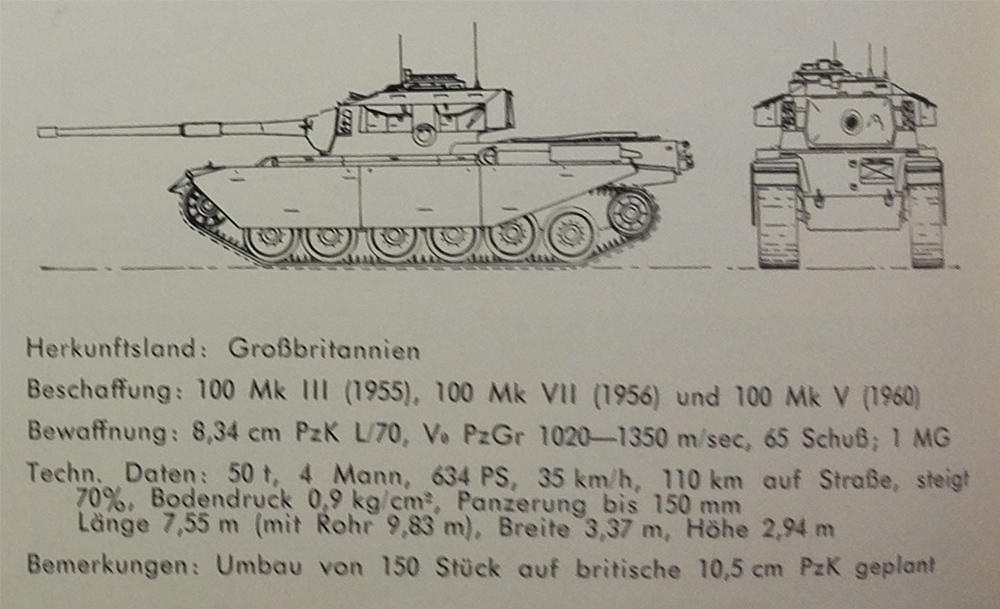 Herkunftsland: Großbritannien

Beschaffung: 100 Mk III (1955), 100 Mk VII (1956) und 100 Mk V (1960)

Bewaffnung: 8,34 cm PzK L/70, $V_0$ PzGr 1020—1350 m/sec, 65 Schuß; 1 MG

Techn. Daten: 50 t, 4 Mann, 634 PS, 35 km/h, 110 km auf Straße, steigt 70%, Bodendruck 0,9 kg/cm², Panzerung bis 150 mm Länge 7,55 m (mit Rohr 9,83 m), Breite 3,37 m, Höhe 2,94 m

Bemerkungen: Umbau von 150 Stück auf britische 10,5 cm PzK geplant